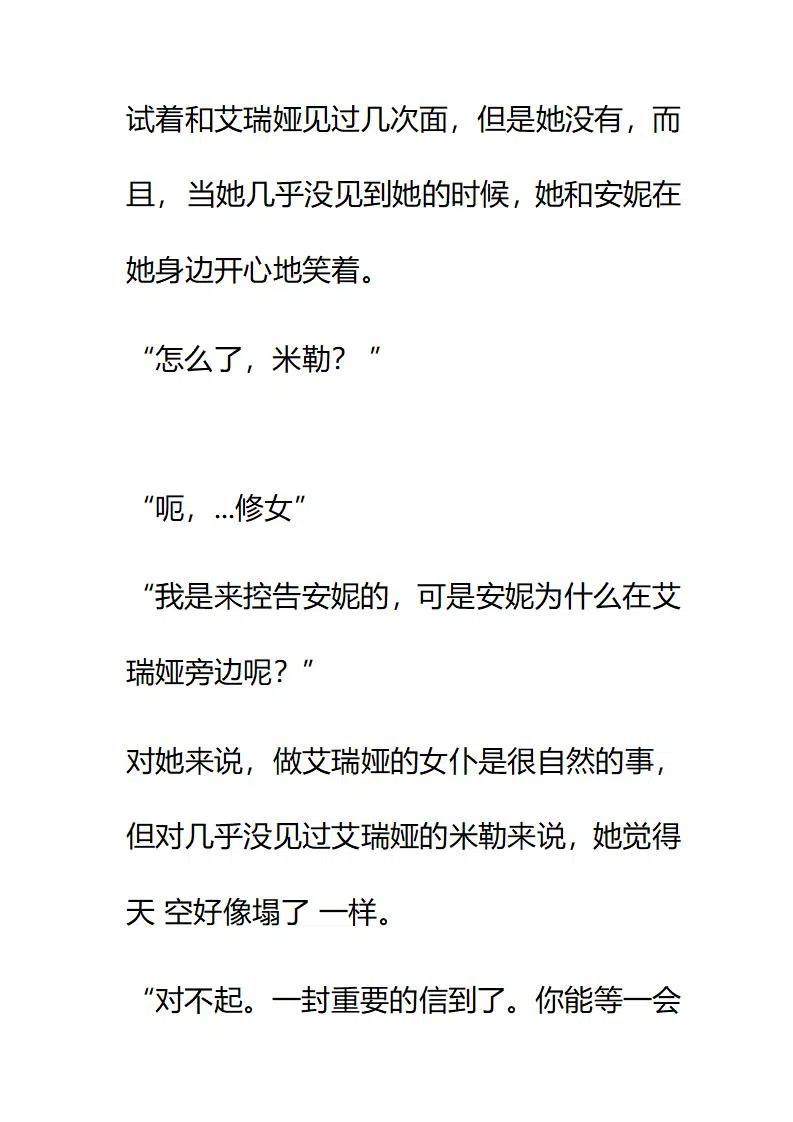 试着和艾瑞娅见过几次面，但是她没有，而且，当她几乎没见到她的时候，她和安妮在她身边开心地笑着。

“怎么了，米勒？”

“呃，...修女”

“我是来控告安妮的，可是安妮为什么在艾瑞娅旁边呢？”

对她来说，做艾瑞娅的女仆是很自然的事，但对几乎没见过艾瑞娅的米勒来说，她觉得天 空好像塌了 一样。

“对不起。一封重要的信到了。你能等一会